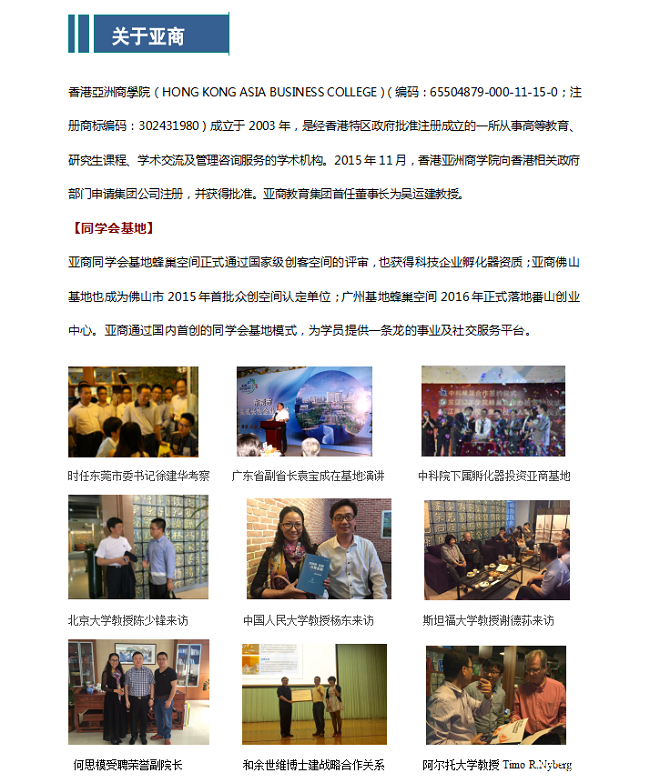 关于亚商

香港亞洲商學院（HONG KONG ASIA BUSINESS COLLEGE）（编码：65504879-000-11-15-0；注册商标编码：302431980）成立于 2003 年，是经香港特区政府批准注册成立的一所从事高等教育、研究生课程、学术交流及管理咨询服务的学术机构。2015 年 11 月，香港亚洲商学院向香港相关政府部门申请集团公司注册，并获得批准。亚商教育集团首任董事长为吴运建教授。

【同学会基地】

亚商同学会基地蜂巢空间正式通过国家级创客空间的评审，也获得科技企业孵化器资质；亚商佛山基地也成为佛山市 2015 年首批众创空间认定单位；广州基地蜂巢空间 2016 年正式落地番山创业中心。亚商通过国内首创的同学会基地模式，为学员提供一条龙的事业及社交服务平台。

时任东莞市委书记徐建华考察

广东省副省长袁宝成在基地演讲

中科院下属孵化器投资亚商基地

北京大学教授陈少锋来访

中国人民大学教授杨东来访

斯坦福大学教授谢德荪来访

何思模受聘荣誉副院长

和余世维博士建战略合作关系

阿尔托大学教授 Timo R.Nyberg